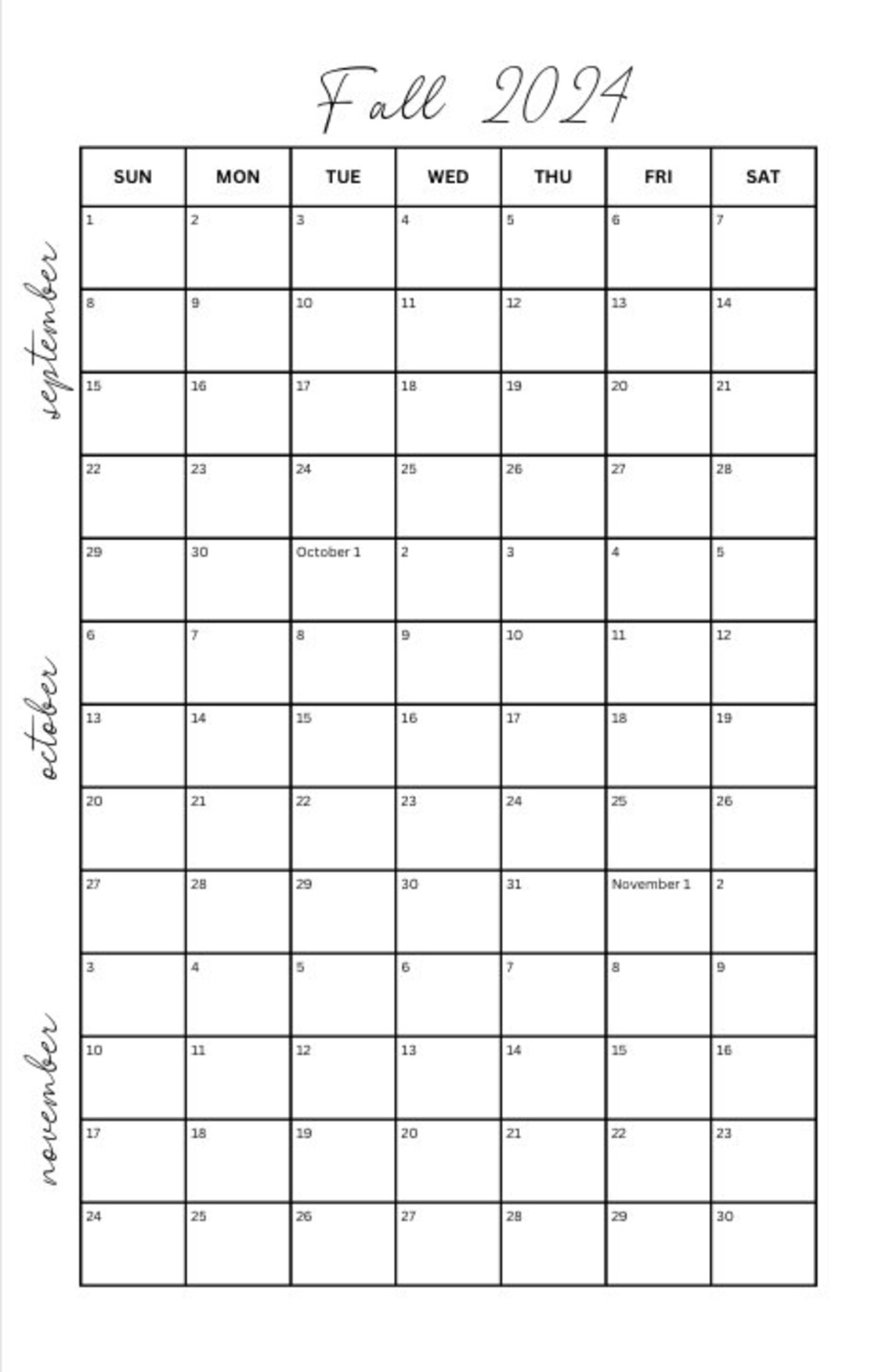 Fall 2024

september

october

november

| SUN | MON | TUE | WED | THU | FRI | SAT |
|---|---|---|---|---|---|---|
| 1 | 2 | 3 | 4 | 5 | 6 | 7 |
| 8 | 9 | 10 | 11 | 12 | 13 | 14 |
| 15 | 16 | 17 | 18 | 19 | 20 | 21 |
| 22 | 23 | 24 | 25 | 26 | 27 | 28 |
| 29 | 30 | October 1 | 2 | 3 | 4 | 5 |
| 6 | 7 | 8 | 9 | 10 | 11 | 12 |
| 13 | 14 | 15 | 16 | 17 | 18 | 19 |
| 20 | 21 | 22 | 23 | 24 | 25 | 26 |
| 27 | 28 | 29 | 30 | 31 | November 1 | 2 |
| 3 | 4 | 5 | 6 | 7 | 8 | 9 |
| 10 | 11 | 12 | 13 | 14 | 15 | 16 |
| 17 | 18 | 19 | 20 | 21 | 22 | 23 |
| 24 | 25 | 26 | 27 | 28 | 29 | 30 |